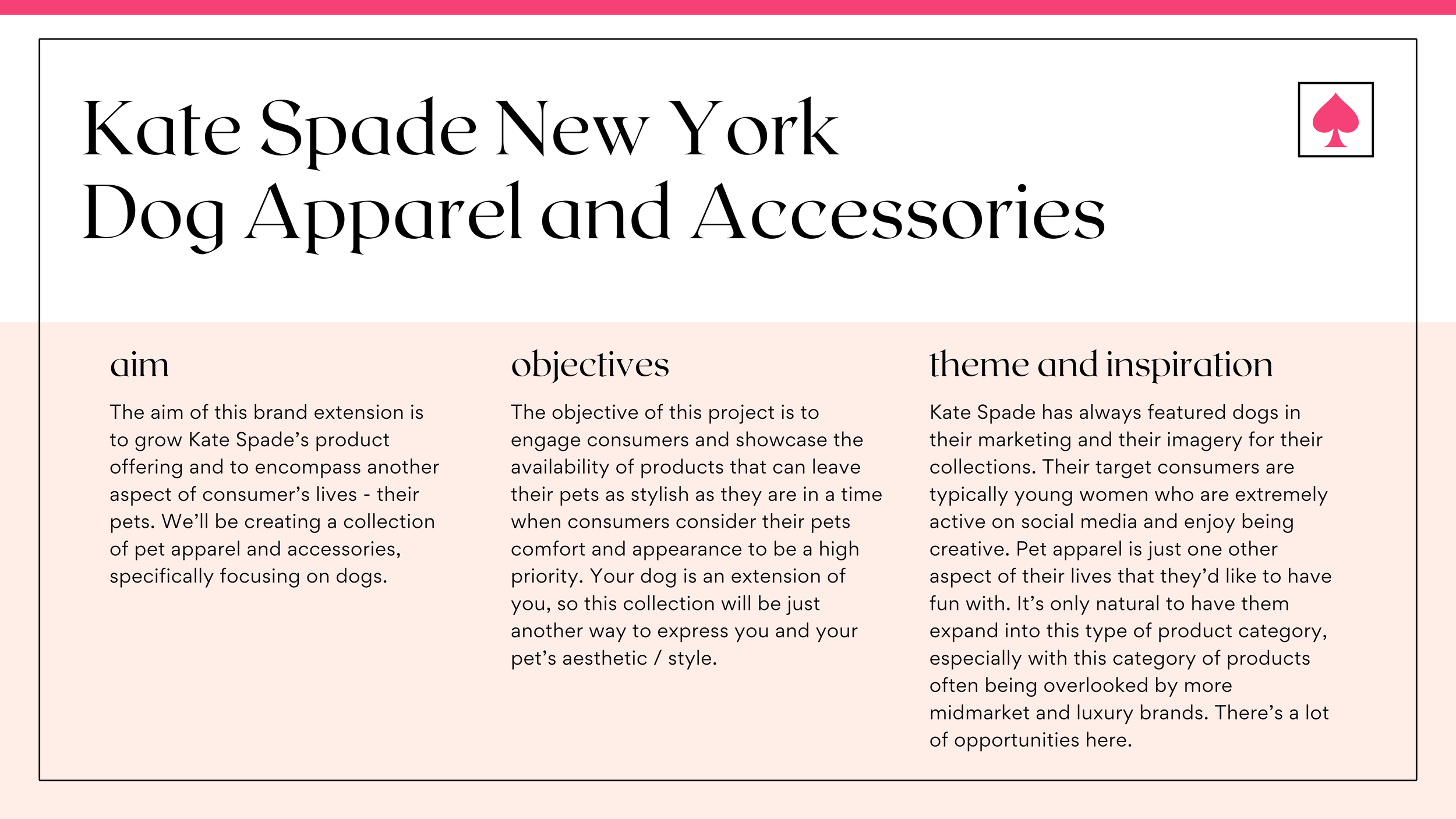 Kate Spade New York
Dog Apparel and Accessories

aim

The aim of this brand extension is to grow Kate Spade's product offering and to encompass another aspect of consumer's lives - their pets. We'll be creating a collection of pet apparel and accessories, specifically focusing on dogs.

objectives

The objective of this project is to engage consumers and showcase the availability of products that can leave their pets as stylish as they are in a time when consumers consider their pets comfort and appearance to be a high priority. Your dog is an extension of you, so this collection will be just another way to express you and your pet's aesthetic / style.

theme and inspiration

Kate Spade has always featured dogs in their marketing and their imagery for their collections. Their target consumers are typically young women who are extremely active on social media and enjoy being creative. Pet apparel is just one other aspect of their lives that they'd like to have fun with. It's only natural to have them expand into this type of product category, especially with this category of products often being overlooked by more midmarket and luxury brands. There's a lot of opportunities here.